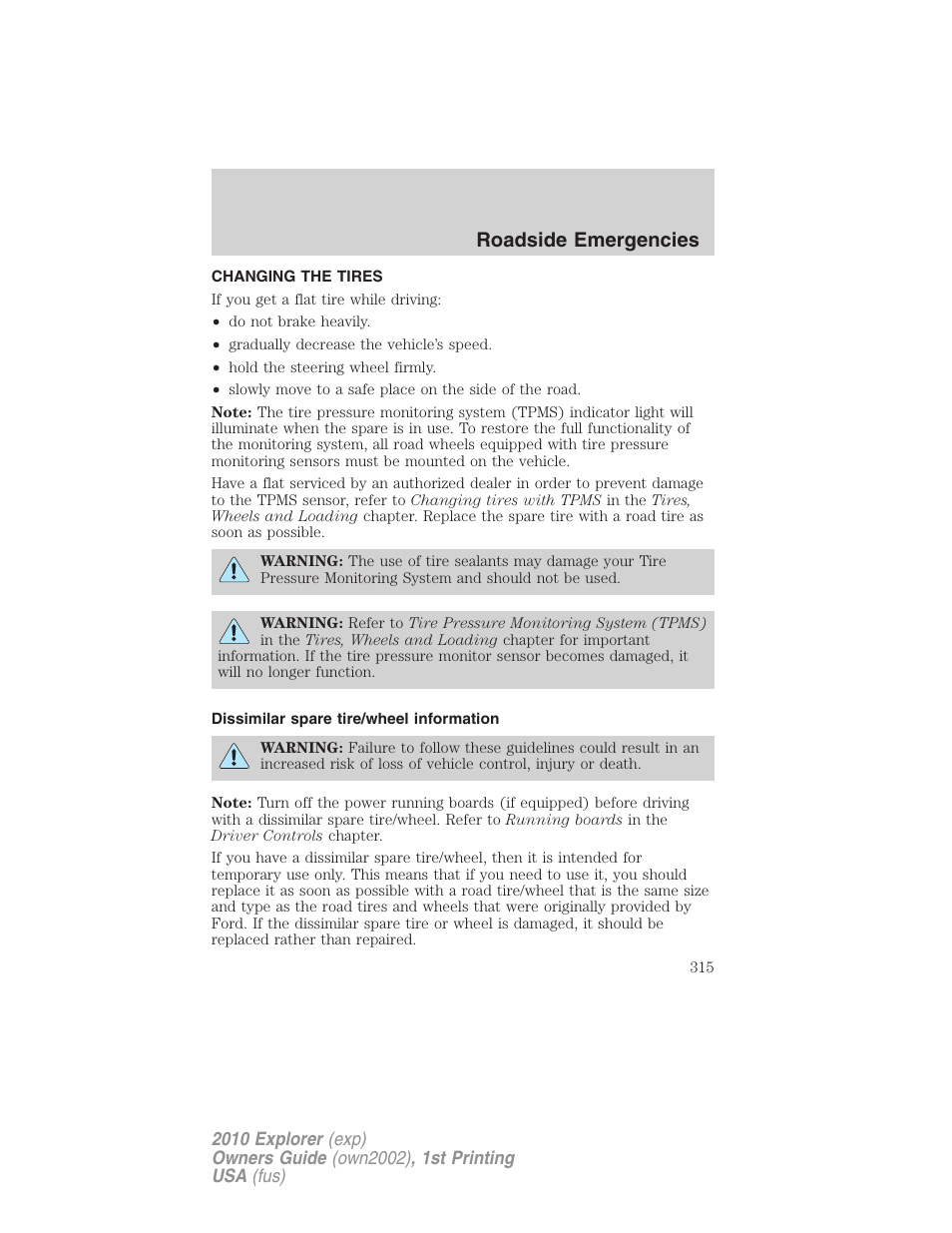 Roadside Emergencies

CHANGING THE TIRES

If you get a flat tire while driving:

• do not brake heavily.
• gradually decrease the vehicle's speed.
• hold the steering wheel firmly.
• slowly move to a safe place on the side of the road.

Note: The tire pressure monitoring system (TPMS) indicator light will illuminate when the spare is in use. To restore the full functionality of the monitoring system, all road wheels equipped with tire pressure monitoring sensors must be mounted on the vehicle.

Have a flat serviced by an authorized dealer in order to prevent damage to the TPMS sensor, refer to Changing tires with TPMS in the Tires, Wheels and Loading chapter. Replace the spare tire with a road tire as soon as possible.

WARNING: The use of tire sealants may damage your Tire Pressure Monitoring System and should not be used.

WARNING: Refer to Tire Pressure Monitoring System (TPMS) in the Tires, Wheels and Loading chapter for important information. If the tire pressure monitor sensor becomes damaged, it will no longer function.

Dissimilar spare tire/wheel information

WARNING: Failure to follow these guidelines could result in an increased risk of loss of vehicle control, injury or death.

Note: Turn off the power running boards (if equipped) before driving with a dissimilar spare tire/wheel. Refer to Running boards in the Driver Controls chapter.

If you have a dissimilar spare tire/wheel, then it is intended for temporary use only. This means that if you need to use it, you should replace it as soon as possible with a road tire/wheel that is the same size and type as the road tires and wheels that were originally provided by Ford. If the dissimilar spare tire or wheel is damaged, it should be replaced rather than repaired.

315

2010 Explorer (exp)
Owners Guide (own2002), 1st Printing
USA (fus)